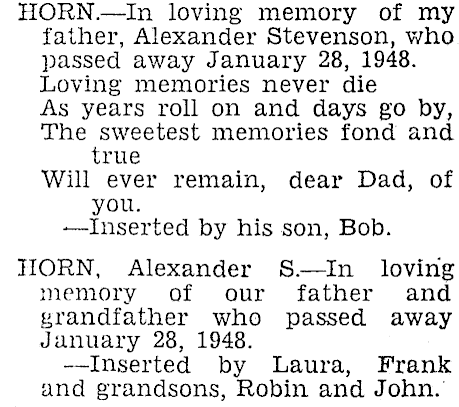 HORN.—In loving memory of my father, Alexander Stevenson, who passed away January 28, 1948.

Loving memories never die
As years roll on and days go by,
The sweetest memories fond and true
Will ever remain, dear Dad, of you.

—Inserted by his son, Bob.

HORN, Alexander S.—In loving memory of our father and grandfather who passed away January 28, 1948.

—Inserted by Laura, Frank and grandsons, Robin and John.